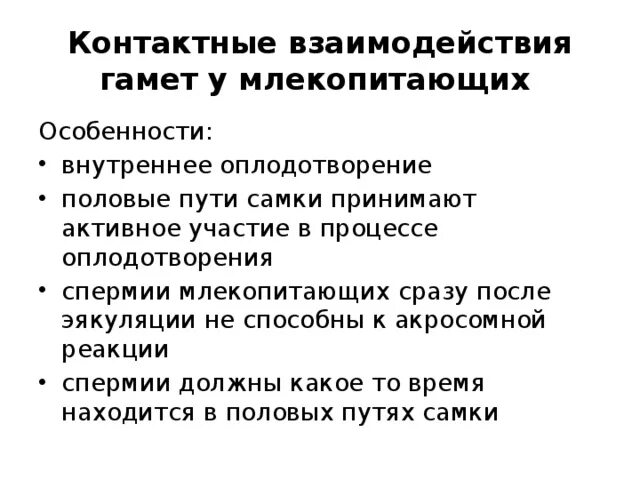 Контактные взаимодействия гамет у млекопитающих

Особенности:
• внутреннее оплодотворение
• половые пути самки принимают активное участие в процессе оплодотворения
• спермии млекопитающих сразу после эякуляции не способны к акросомной реакции
• спермии должны какое то время находится в половых путях самки